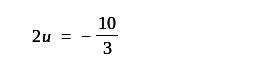 $2u = -\frac{10}{3}$